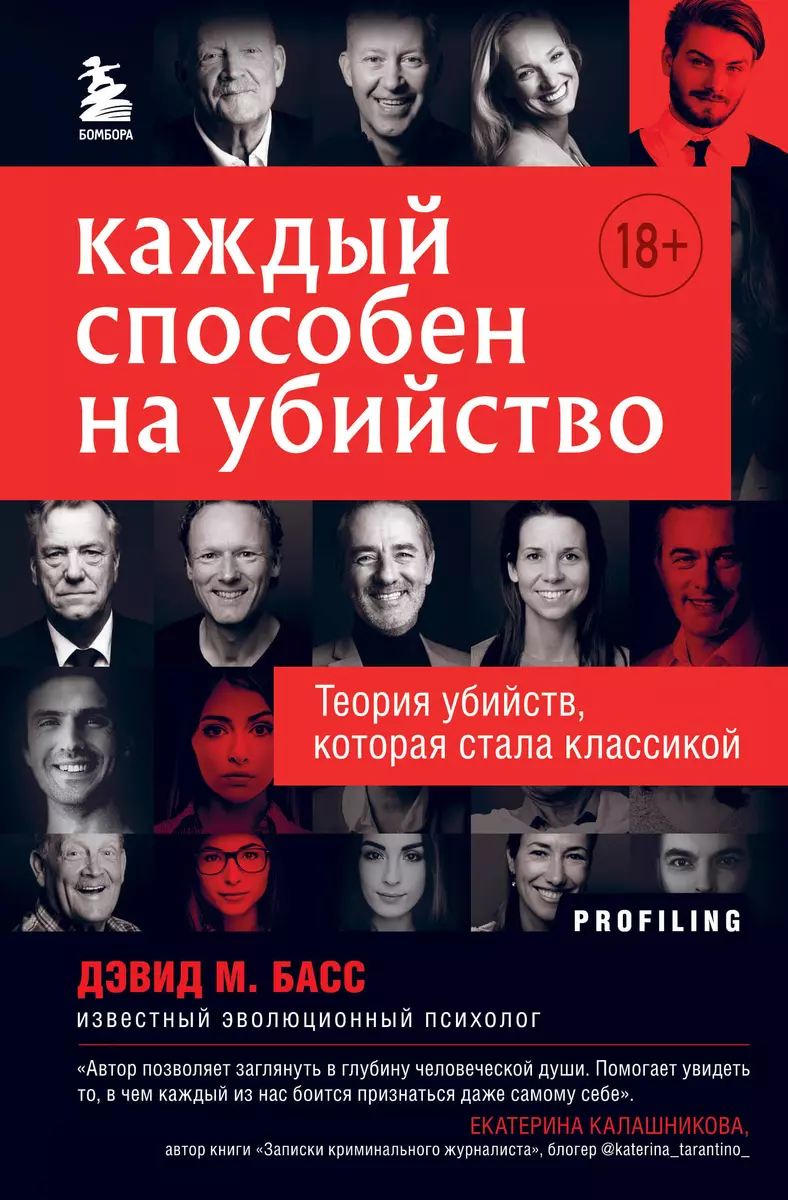 БОМБОРА

каждый способен на убийство

18+

Теория убийств, которая стала классикой

PROFILING

ДЭВИД М. БАСС

ИЗВЕСТНЫЙ ЭВОЛЮЦИОННЫЙ ПСИХОЛОГ

«Автор позволяет заглянуть в глубину человеческой души. Помогает увидеть то, в чем каждый из нас боится признаться даже самому себе».

ЕКАТЕРИНА КАЛАШНИКОВА,
автор книги «Записки криминального журналиста», блогер @katerina_tarantino_